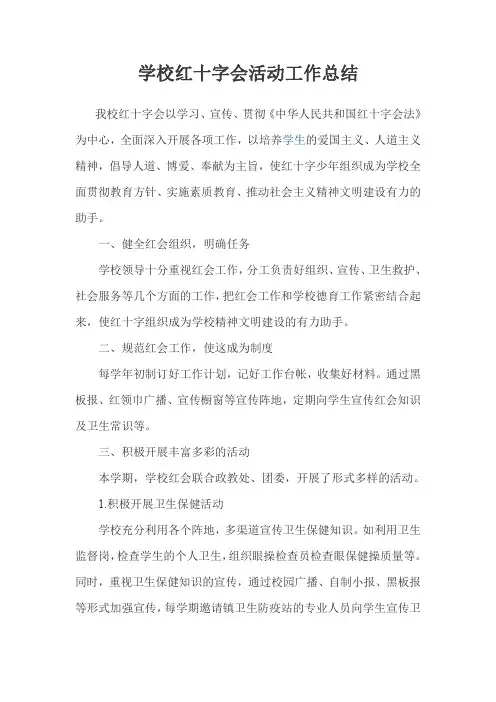 学校红十字会活动工作总结

我校红十字会以学习、宣传、贯彻《中华人民共和国红十字会法》为中心，全面深入开展各项工作，以培养学生的爱国主义、人道主义精神，倡导人道、博爱、奉献为主旨，使红十字少年组织成为学校全面贯彻教育方针、实施素质教育、推动社会主义精神文明建设有力的助手。

一、健全红会组织，明确任务

学校领导十分重视红会工作，分工负责好组织、宣传、卫生救护、社会服务等几个方面的工作，把红会工作和学校德育工作紧密结合起来，使红十字组织成为学校精神文明建设的有力助手。

二、规范红会工作，使这成为制度

每学年初制订好工作计划，记好工作台帐，收集好材料。通过黑板报、红领巾广播、宣传橱窗等宣传阵地，定期向学生宣传红会知识及卫生常识等。

三、积极开展丰富多彩的活动

本学期，学校红会联合政教处、团委，开展了形式多样的活动。

1.积极开展卫生保健活动

学校充分利用各个阵地，多渠道宣传卫生保健知识。如利用卫生监督岗，检查学生的个人卫生，组织眼操检查员检查眼保健操质量等。同时，重视卫生保健知识的宣传，通过校园广播、自制小报、黑板报等形式加强宣传，每学期邀请镇卫生防疫站的专业人员向学生宣传卫